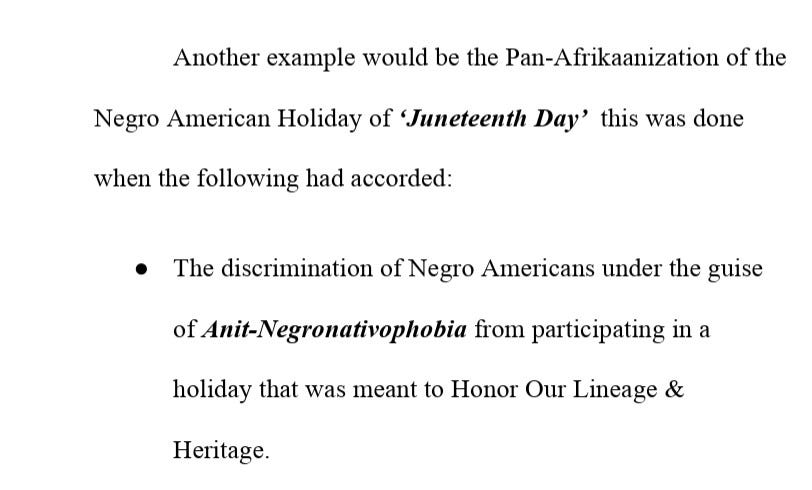 Another example would be the Pan-Afrikaanization of the Negro American Holiday of 'Juneteenth Day' this was done when the following had accorded:

• The discrimination of Negro Americans under the guise of Anit-Negronativophobia from participating in a holiday that was meant to Honor Our Lineage & Heritage.